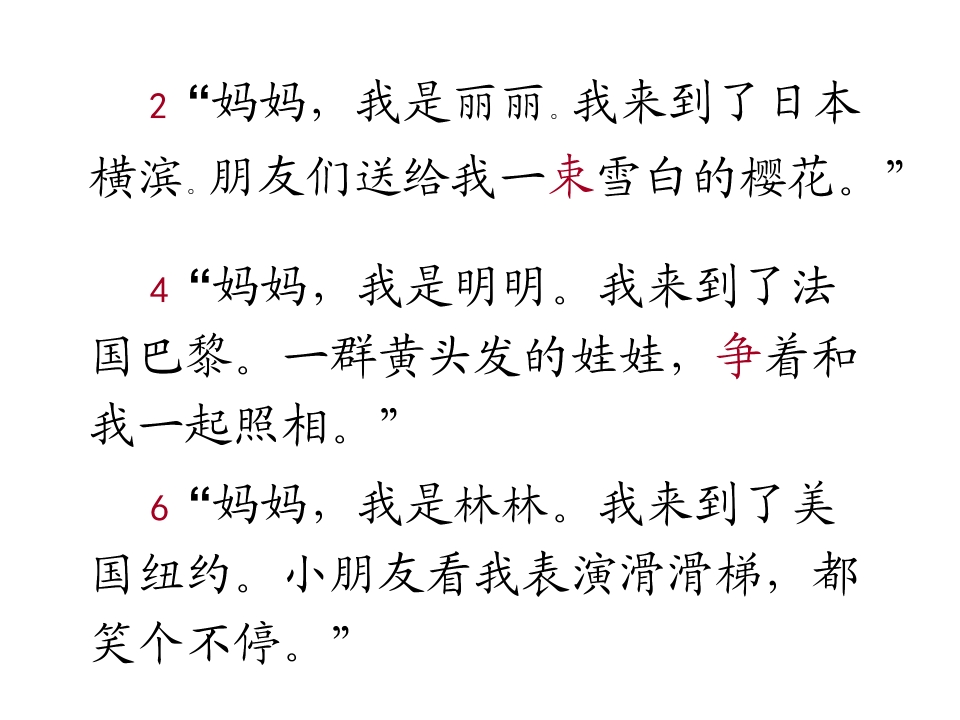 2“妈妈，我是丽丽。我来到了日本横滨。朋友们送给我一束雪白的樱花。”

4“妈妈，我是明明。我来到了法国巴黎。一群黄头发的娃娃，争着和我一起照相。”

6“妈妈，我是林林。我来到了美国纽约。小朋友看我表演滑滑梯，都笑个不停。”